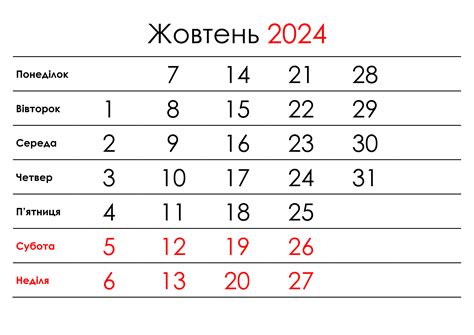 Жовтень 2024

| | | | | | |
|---|---|---|---|---|---|
| Понеділок | | 7 | 14 | 21 | 28 |
| Вівторок | 1 | 8 | 15 | 22 | 29 |
| Середа | 2 | 9 | 16 | 23 | 30 |
| Четвер | 3 | 10 | 17 | 24 | 31 |
| П'ятниця | 4 | 11 | 18 | 25 | |
| Субота | 5 | 12 | 19 | 26 | |
| Неділя | 6 | 13 | 20 | 27 | |